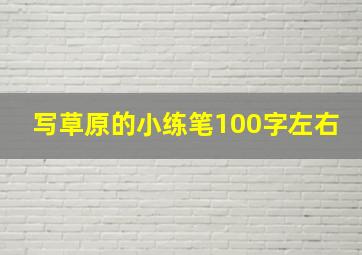 写草原的小练笔100字左右